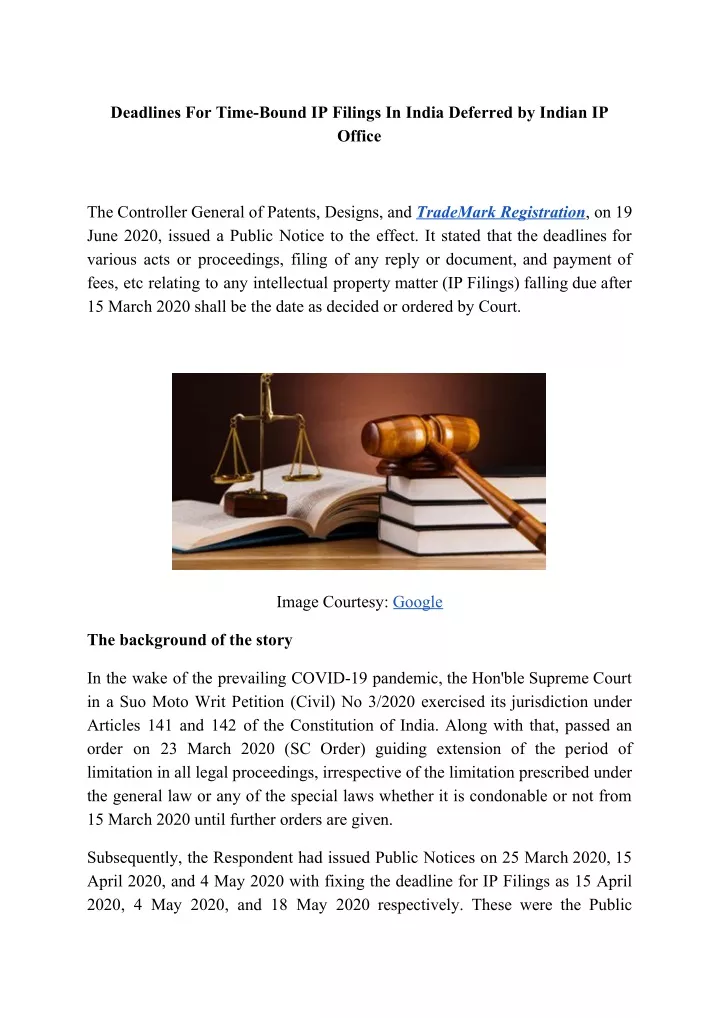 Deadlines For Time-Bound IP Filings In India Deferred by Indian IP Office

The Controller General of Patents, Designs, and TradeMark Registration, on 19 June 2020, issued a Public Notice to the effect. It stated that the deadlines for various acts or proceedings, filing of any reply or document, and payment of fees, etc relating to any intellectual property matter (IP Filings) falling due after 15 March 2020 shall be the date as decided or ordered by Court.

Image Courtesy: Google

The background of the story

In the wake of the prevailing COVID-19 pandemic, the Hon'ble Supreme Court in a Suo Moto Writ Petition (Civil) No 3/2020 exercised its jurisdiction under Articles 141 and 142 of the Constitution of India. Along with that, passed an order on 23 March 2020 (SC Order) guiding extension of the period of limitation in all legal proceedings, irrespective of the limitation prescribed under the general law or any of the special laws whether it is condonable or not from 15 March 2020 until further orders are given.

Subsequently, the Respondent had issued Public Notices on 25 March 2020, 15 April 2020, and 4 May 2020 with fixing the deadline for IP Filings as 15 April 2020, 4 May 2020, and 18 May 2020 respectively. These were the Public